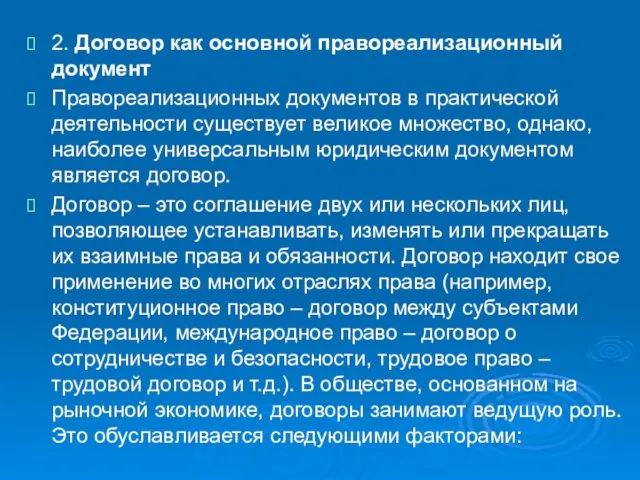 2. Договор как основной правореализационный документ

Правореализационных документов в практической деятельности существует великое множество, однако, наиболее универсальным юридическим документом является договор.

Договор – это соглашение двух или нескольких лиц, позволяющее устанавливать, изменять или прекращать их взаимные права и обязанности. Договор находит свое применение во многих отраслях права (например, конституционное право – договор между субъектами Федерации, международное право – договор о сотрудничестве и безопасности, трудовое право – трудовой договор и т.д.). В обществе, основанном на рыночной экономике, договоры занимают ведущую роль. Это обуславливается следующими факторами: